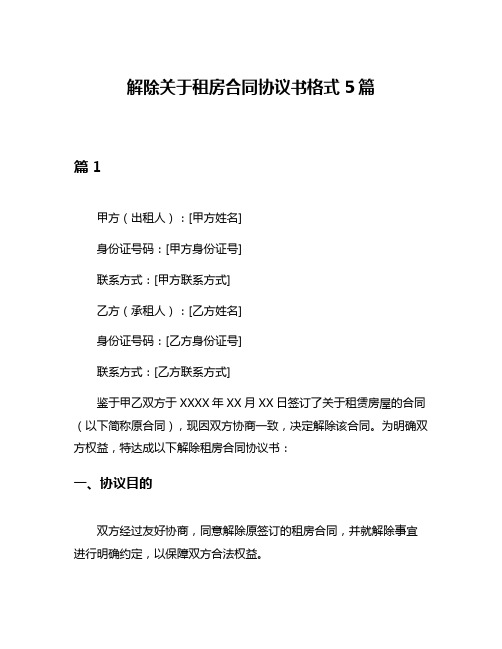 解除关于租房合同协议书格式 5 篇

篇 1

甲方（出租人）：[甲方姓名]

身份证号码：[甲方身份证号]

联系方式：[甲方联系方式]

乙方（承租人）：[乙方姓名]

身份证号码：[乙方身份证号]

联系方式：[乙方联系方式]

鉴于甲乙双方于 XXXX 年 XX 月 XX 日签订了关于租赁房屋的合同（以下简称原合同），现因双方协商一致，决定解除该合同。为明确双方权益，特达成以下解除租房合同协议书：

一、协议目的

双方经过友好协商，同意解除原签订的租房合同，并就解除事宜进行明确约定，以保障双方合法权益。